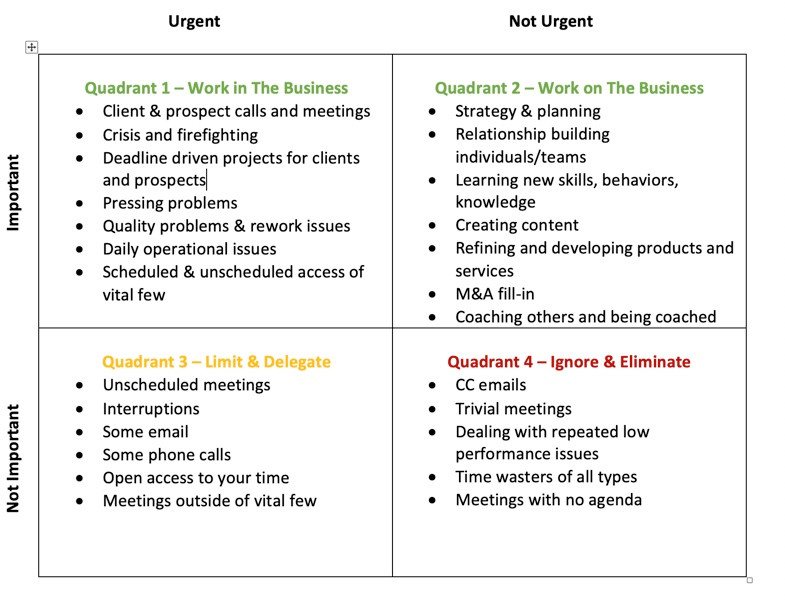 |  | Urgent | Not Urgent |
|---|---|---|
| Important | Quadrant 1 – Work in The Business<br>• Client & prospect calls and meetings<br>• Crisis and firefighting<br>• Deadline driven projects for clients and prospects<br>• Pressing problems<br>• Quality problems & rework issues<br>• Daily operational issues<br>• Scheduled & unscheduled access of vital few | Quadrant 2 – Work on The Business<br>• Strategy & planning<br>• Relationship building individuals/teams<br>• Learning new skills, behaviors, knowledge<br>• Creating content<br>• Refining and developing products and services<br>• M&A fill-in<br>• Coaching others and being coached |
| Not Important | Quadrant 3 – Limit & Delegate<br>• Unscheduled meetings<br>• Interruptions<br>• Some email<br>• Some phone calls<br>• Open access to your time<br>• Meetings outside of vital few | Quadrant 4 – Ignore & Eliminate<br>• CC emails<br>• Trivial meetings<br>• Dealing with repeated low performance issues<br>• Time wasters of all types<br>• Meetings with no agenda |